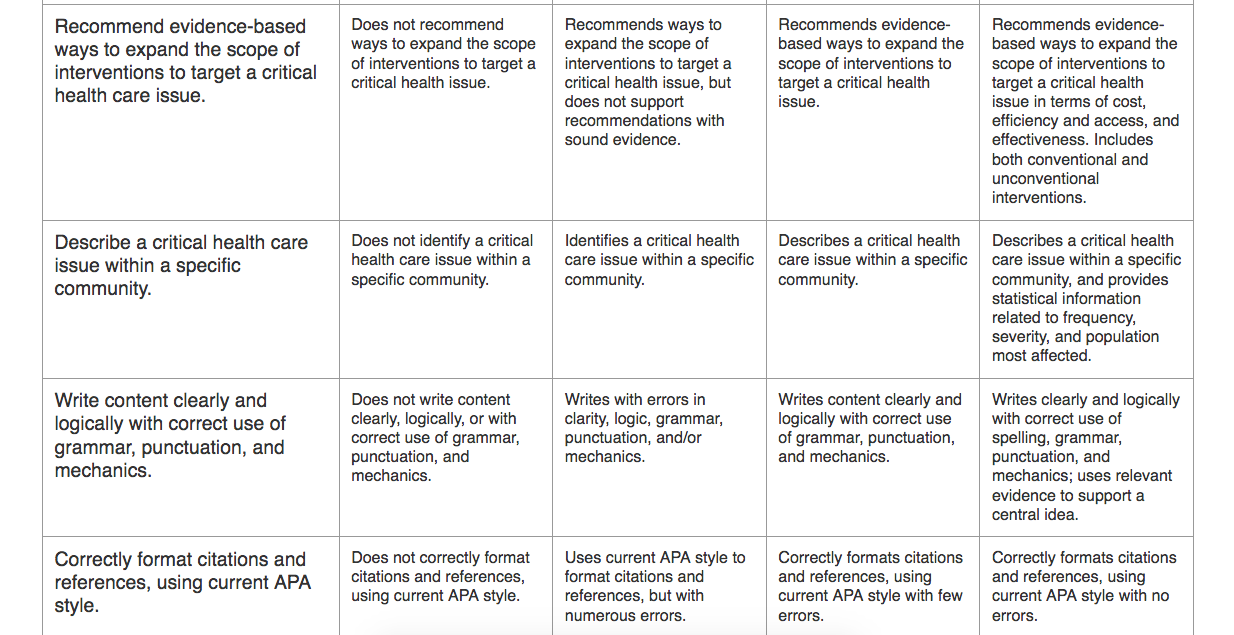 | | | | | |
|---|---|---|---|---|
| Recommend evidence-based ways to expand the scope of interventions to target a critical health care issue. | Does not recommend ways to expand the scope of interventions to target a critical health issue. | Recommends ways to expand the scope of interventions to target a critical health issue, but does not support recommendations with sound evidence. | Recommends evidence-based ways to expand the scope of interventions to target a critical health issue. | Recommends evidence-based ways to expand the scope of interventions to target a critical health issue in terms of cost, efficiency and access, and effectiveness. Includes both conventional and unconventional interventions. |
| Describe a critical health care issue within a specific community. | Does not identify a critical health care issue within a specific community. | Identifies a critical health care issue within a specific community. | Describes a critical health care issue within a specific community. | Describes a critical health care issue within a specific community, and provides statistical information related to frequency, severity, and population most affected. |
| Write content clearly and logically with correct use of grammar, punctuation, and mechanics. | Does not write content clearly, logically, or with correct use of grammar, punctuation, and mechanics. | Writes with errors in clarity, logic, grammar, punctuation, and/or mechanics. | Writes content clearly and logically with correct use of grammar, punctuation, and mechanics. | Writes clearly and logically with correct use of spelling, grammar, punctuation, and mechanics; uses relevant evidence to support a central idea. |
| Correctly format citations and references, using current APA style. | Does not correctly format citations and references, using current APA style. | Uses current APA style to format citations and references, but with numerous errors. | Correctly formats citations and references, using current APA style with few errors. | Correctly formats citations and references, using current APA style with no errors. |